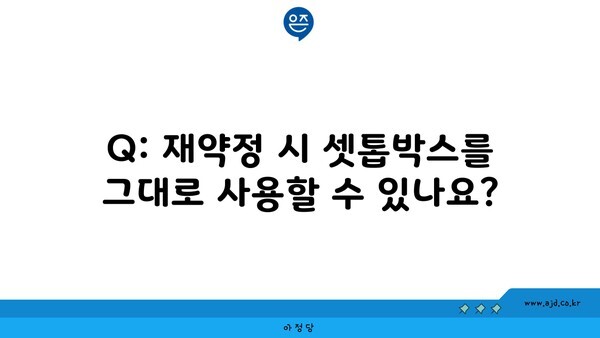 Q: 재약정 시 셋톱박스를 그대로 사용할 수 있나요?

www.ajd.co.kr

아정당